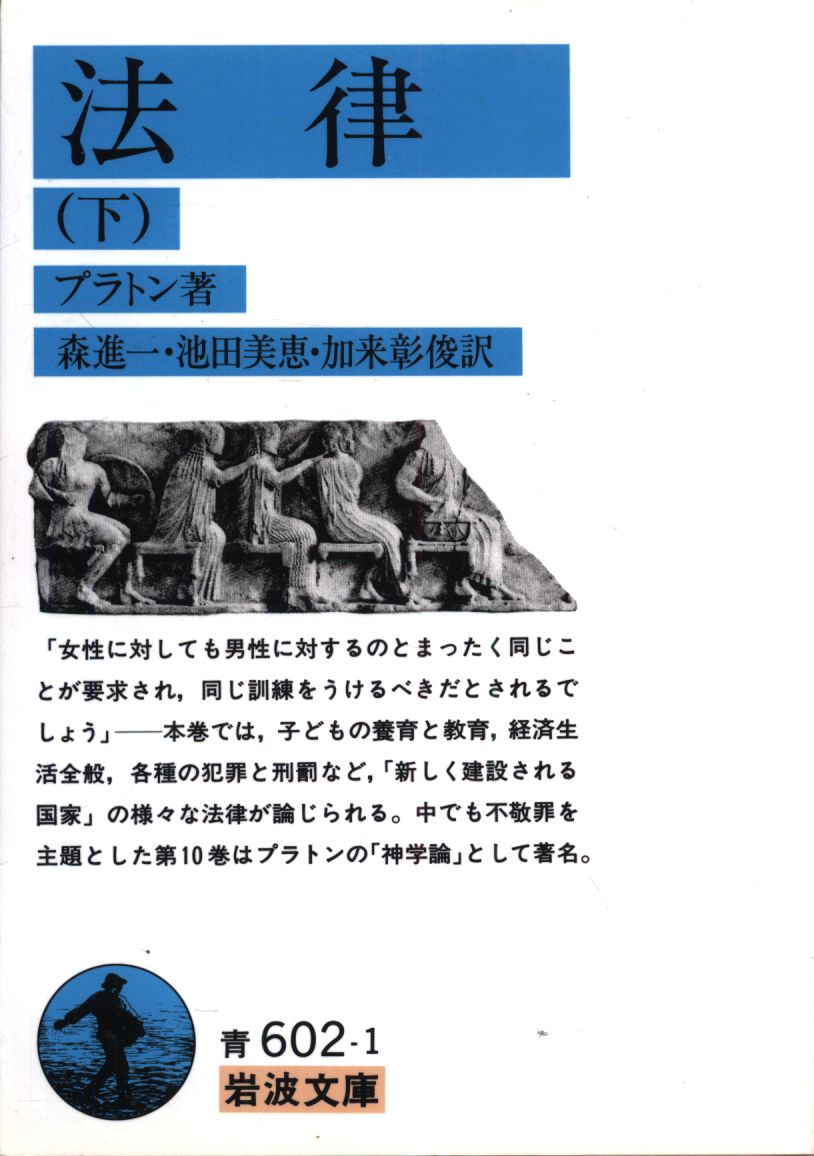 法律

(下)

プラトン著

森進一・池田美恵・加来彰俊訳

「女性に対しても男性に対するのとまったく同じことが要求され，同じ訓練をうけるべきだとされるでしょう」——本巻では，子どもの養育と教育，経済生活全般，各種の犯罪と刑罰など，「新しく建設される国家」の様々な法律が論じられる。中でも不敬罪を主題とした第10巻はプラトンの「神学論」として著名。

青602-1
岩波文庫